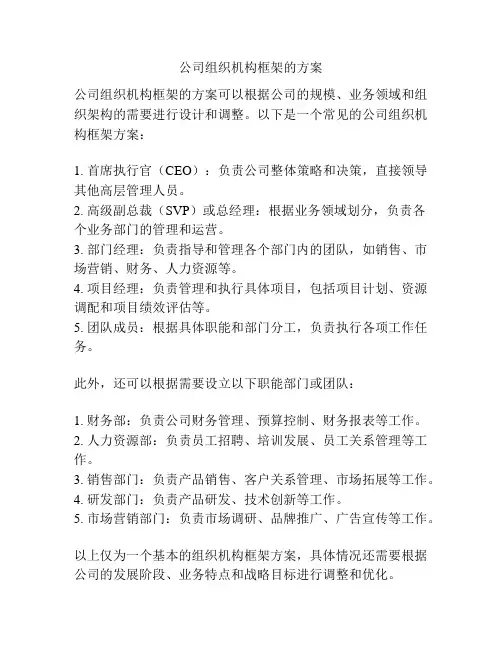 公司组织机构框架的方案

公司组织机构框架的方案可以根据公司的规模、业务领域和组织架构的需要进行设计和调整。以下是一个常见的公司组织机构框架方案：

1. 首席执行官（CEO）：负责公司整体策略和决策，直接领导其他高层管理人员。
2. 高级副总裁（SVP）或总经理：根据业务领域划分，负责各个业务部门的管理和运营。
3. 部门经理：负责指导和管理各个部门内的团队，如销售、市场营销、财务、人力资源等。
4. 项目经理：负责管理和执行具体项目，包括项目计划、资源调配和项目绩效评估等。
5. 团队成员：根据具体职能和部门分工，负责执行各项工作任务。

此外，还可以根据需要设立以下职能部门或团队：

1. 财务部：负责公司财务管理、预算控制、财务报表等工作。
2. 人力资源部：负责员工招聘、培训发展、员工关系管理等工作。
3. 销售部门：负责产品销售、客户关系管理、市场拓展等工作。
4. 研发部门：负责产品研发、技术创新等工作。
5. 市场营销部门：负责市场调研、品牌推广、广告宣传等工作。

以上仅为一个基本的组织机构框架方案，具体情况还需要根据公司的发展阶段、业务特点和战略目标进行调整和优化。